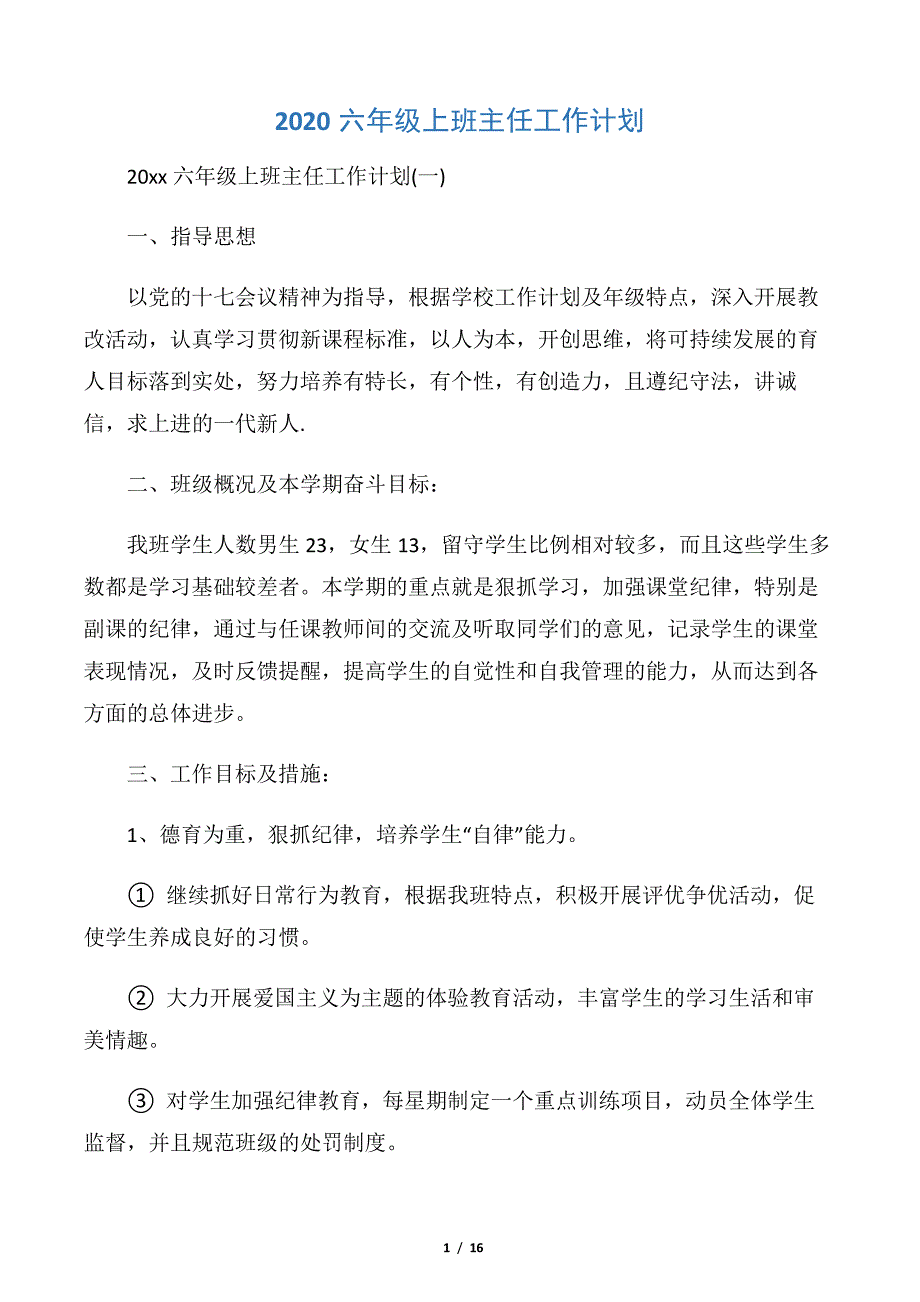 2020 六年级上班主任工作计划

20xx 六年级上班主任工作计划(一)

一、指导思想

以党的十七会议精神为指导，根据学校工作计划及年级特点，深入开展教改活动，认真学习贯彻新课程标准，以人为本，开创思维，将可持续发展的育人目标落到实处，努力培养有特长，有个性，有创造力，且遵纪守法，讲诚信，求上进的一代新人.

二、班级概况及本学期奋斗目标：

我班学生人数男生 23，女生 13，留守学生比例相对较多，而且这些学生多数都是学习基础较差者。本学期的重点就是狠抓学习，加强课堂纪律，特别是副课的纪律，通过与任课教师间的交流及听取同学们的意见，记录学生的课堂表现情况，及时反馈提醒，提高学生的自觉性和自我管理的能力，从而达到各方面的总体进步。

三、工作目标及措施：

1、德育为重，狠抓纪律，培养学生“自律”能力。

① 继续抓好日常行为教育，根据我班特点，积极开展评优争优活动，促使学生养成良好的习惯。

② 大力开展爱国主义为主题的体验教育活动，丰富学生的学习生活和审美情趣。

③ 对学生加强纪律教育，每星期制定一个重点训练项目，动员全体学生监督，并且规范班级的处罚制度。

1 / 16